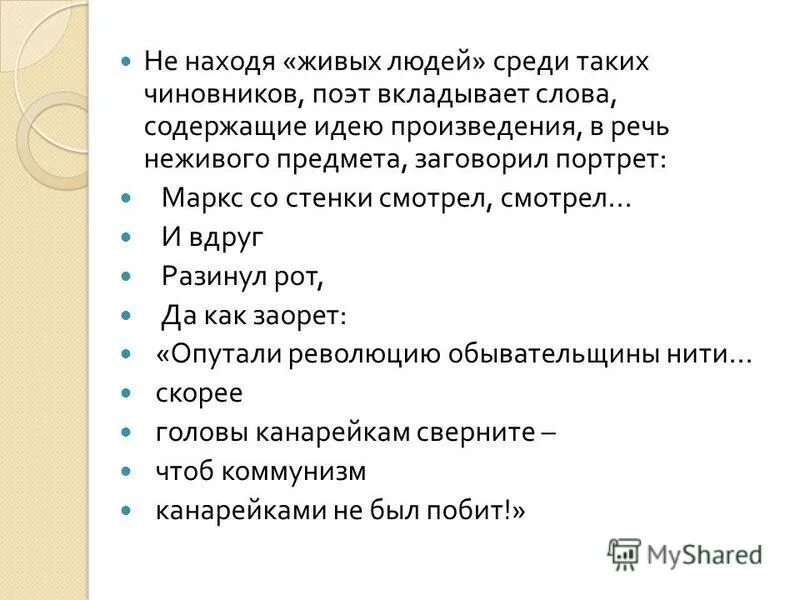 • Не находя «живых людей» среди таких чиновников, поэт вкладывает слова, содержащие идею произведения, в речь неживого предмета, заговорил портрет:
• Маркс со стенки смотрел, смотрел...
• И вдруг
• Разинул рот,
• Да как заорет:
• «Опутали революцию обывательщины нити...
• скорее
• головы канарейкам сверните –
• чтоб коммунизм
• канарейками не был побит!»

MyShared